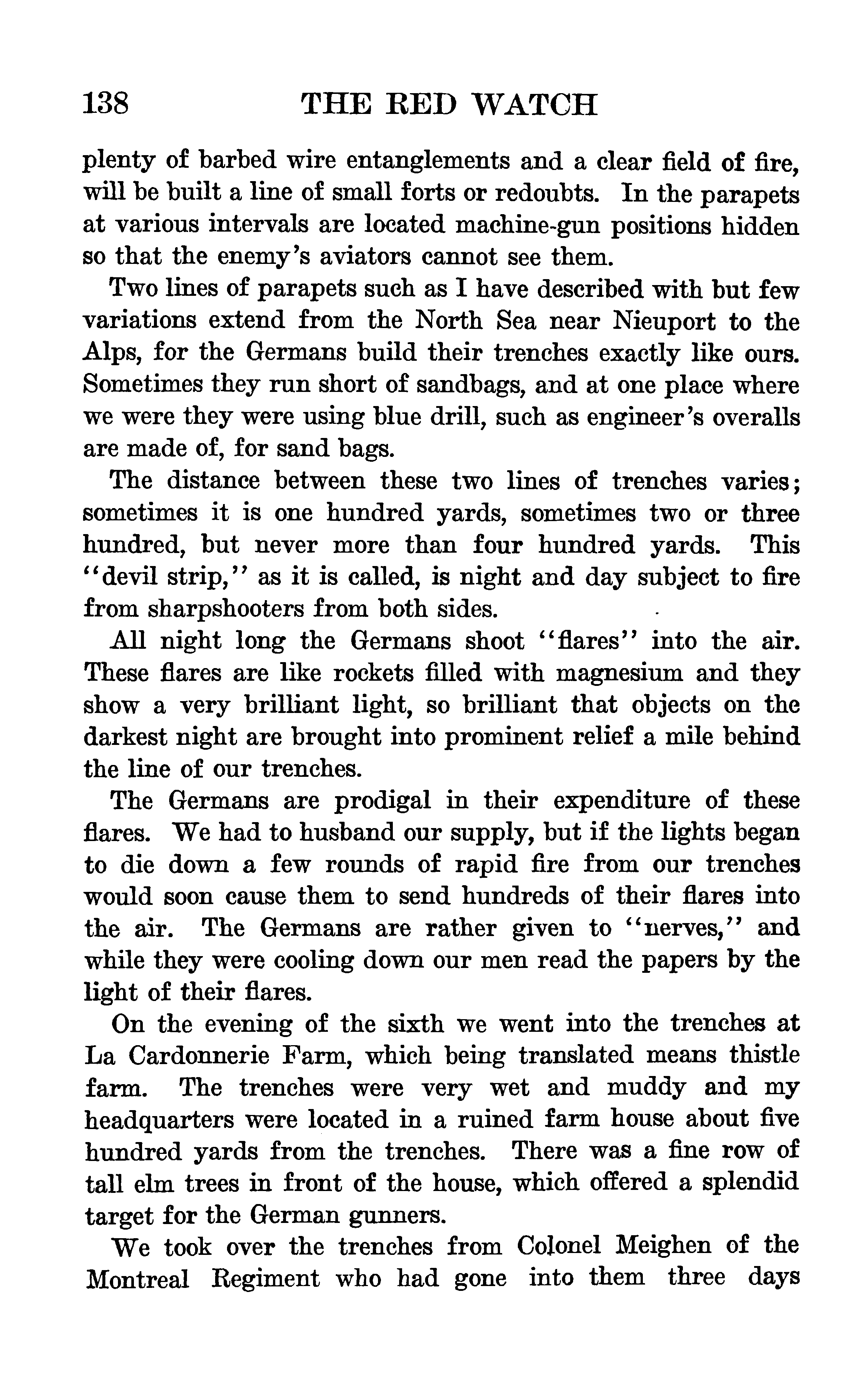 138 THE RED WATCH

plenty of barbed wire entanglements and a clear field of fire, will be built a line of small forts or redoubts. In the parapets at various intervals are located machine-gun positions hidden so that the enemy's aviators cannot see them.

Two lines of parapets such as I have described with but few variations extend from the North Sea near Nieuport to the Alps, for the Germans build their trenches exactly like ours. Sometimes they run short of sandbags, and at one place where we were they were using blue drill, such as engineer's overalls are made of, for sand bags.

The distance between these two lines of trenches varies; sometimes it is one hundred yards, sometimes two or three hundred, but never more than four hundred yards. This "devil strip," as it is called, is night and day subject to fire from sharpshooters from both sides.

All night long the Germans shoot "flares" into the air. These flares are like rockets filled with magnesium and they show a very brilliant light, so brilliant that objects on the darkest night are brought into prominent relief a mile behind the line of our trenches.

The Germans are prodigal in their expenditure of these flares. We had to husband our supply, but if the lights began to die down a few rounds of rapid fire from our trenches would soon cause them to send hundreds of their flares into the air. The Germans are rather given to "nerves," and while they were cooling down our men read the papers by the light of their flares.

On the evening of the sixth we went into the trenches at La Cardonnerie Farm, which being translated means thistle farm. The trenches were very wet and muddy and my headquarters were located in a ruined farm house about five hundred yards from the trenches. There was a fine row of tall elm trees in front of the house, which offered a splendid target for the German gunners.

We took over the trenches from Colonel Meighen of the Montreal Regiment who had gone into them three days